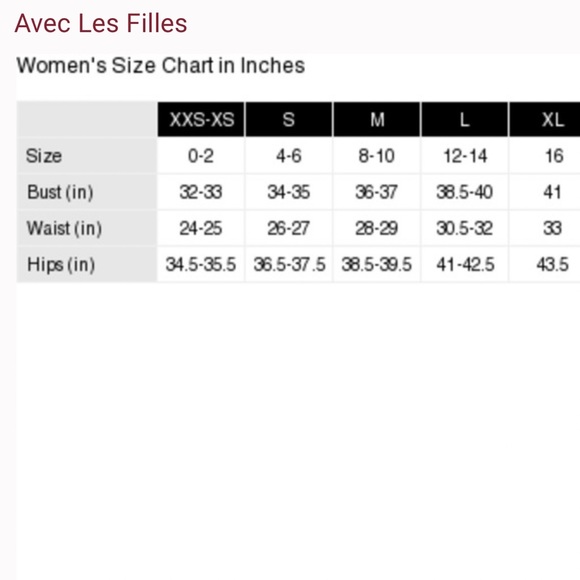 Avec Les Filles

Women's Size Chart in Inches

|  | XXS-XS | S | M | L | XL |
|---|---|---|---|---|---|
| Size | 0-2 | 4-6 | 8-10 | 12-14 | 16 |
| Bust (in) | 32-33 | 34-35 | 36-37 | 38.5-40 | 41 |
| Waist (in) | 24-25 | 26-27 | 28-29 | 30.5-32 | 33 |
| Hips (in) | 34.5-35.5 | 36.5-37.5 | 38.5-39.5 | 41-42.5 | 43.5 |